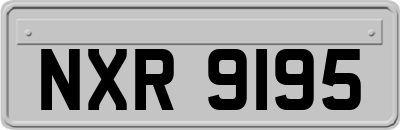 NXR 9195